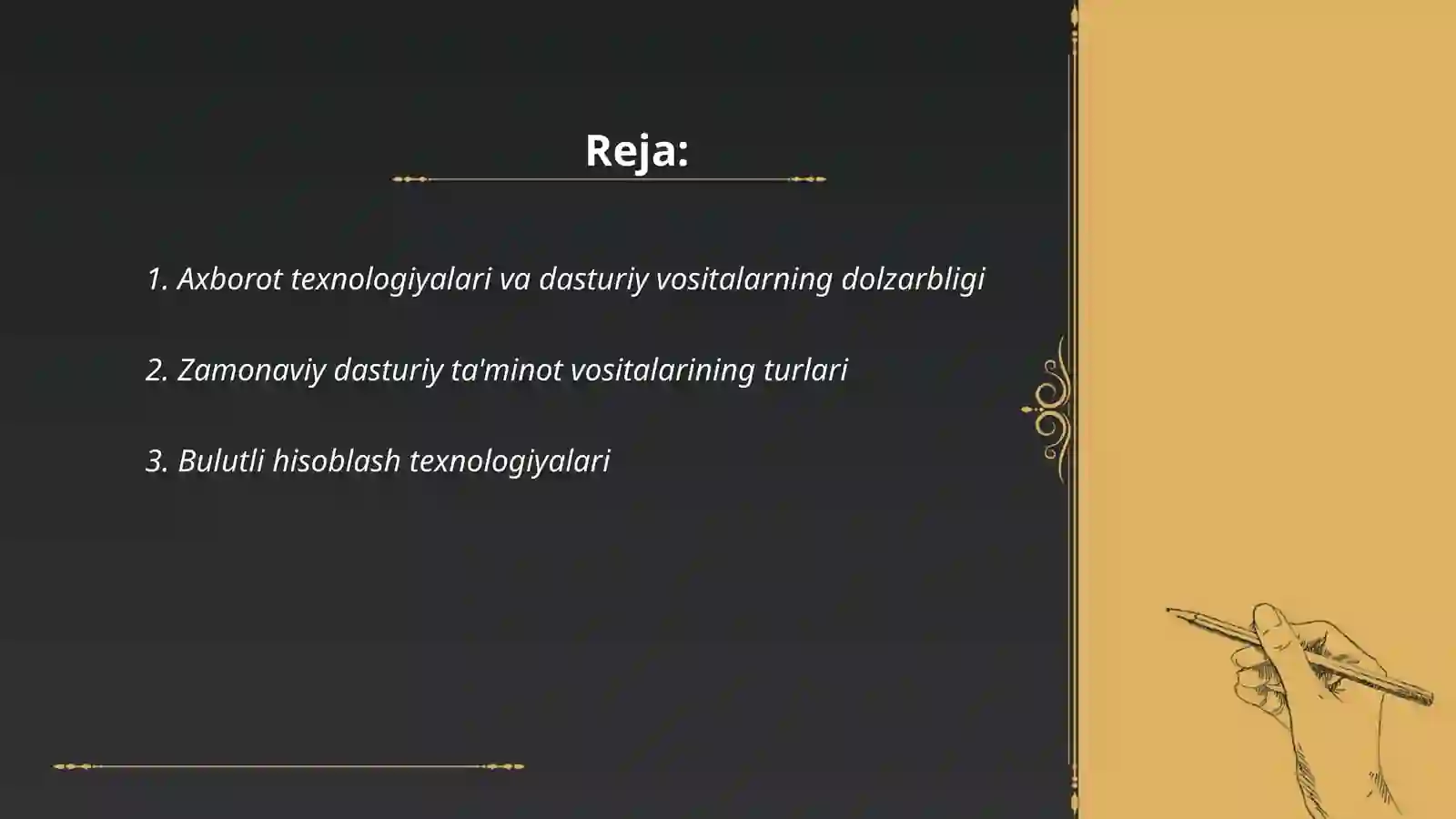 Reja:

1. Axborot texnologiyalari va dasturiy vositalarning dolzarbligi

2. Zamonaviy dasturiy ta'minot vositalarining turlari

3. Bulutli hisoblash texnologiyalari